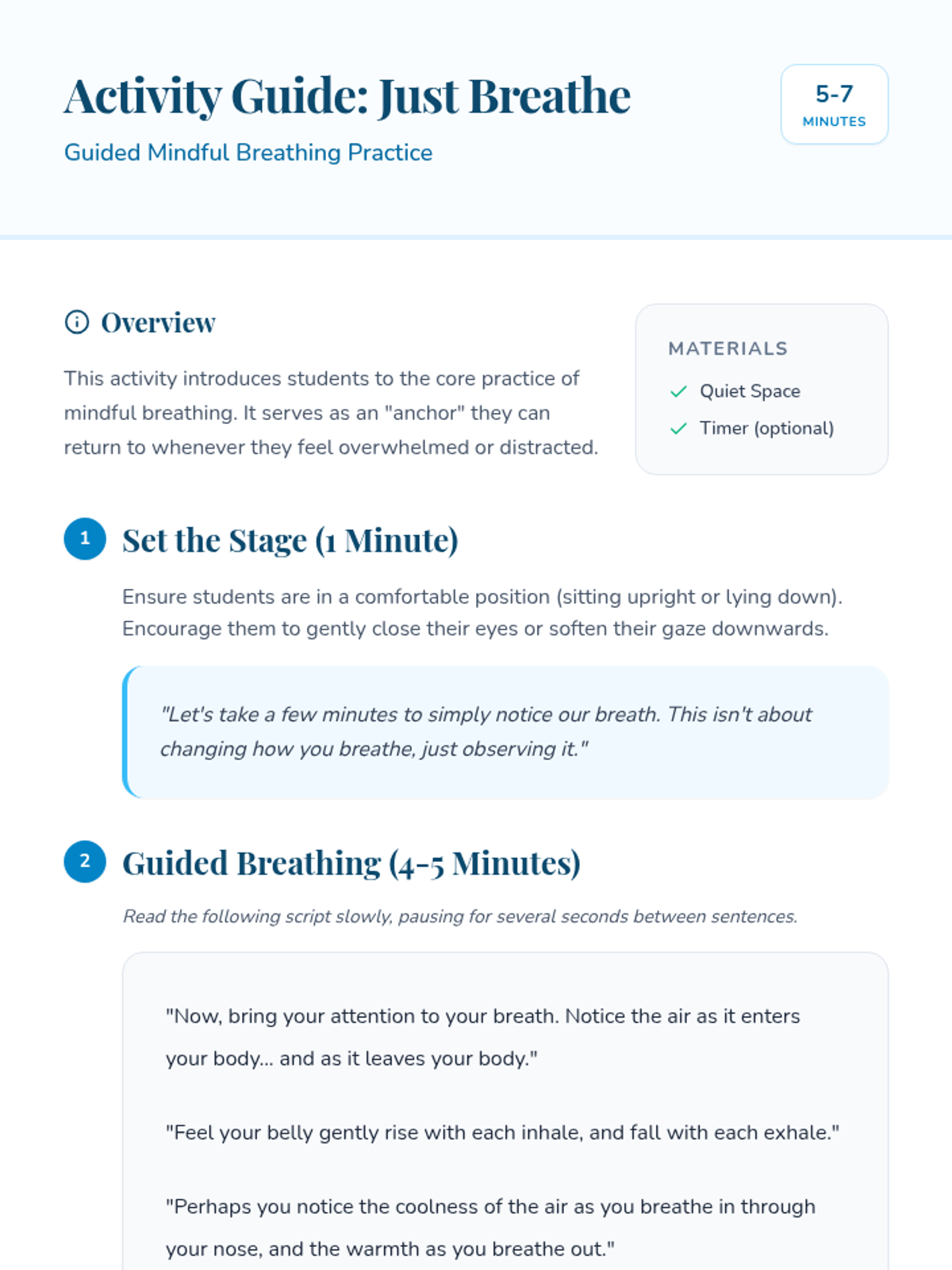 Activity Guide: Just Breathe

Guided Mindful Breathing Practice

5-7
MINUTES

Overview

This activity introduces students to the core practice of mindful breathing. It serves as an "anchor" they can return to whenever they feel overwhelmed or distracted.

MATERIALS
Quiet Space
Timer (optional)

1 Set the Stage (1 Minute)

Ensure students are in a comfortable position (sitting upright or lying down). Encourage them to gently close their eyes or soften their gaze downwards.

"Let's take a few minutes to simply notice our breath. This isn't about changing how you breathe, just observing it."

2 Guided Breathing (4-5 Minutes)

Read the following script slowly, pausing for several seconds between sentences.

"Now, bring your attention to your breath. Notice the air as it enters your body... and as it leaves your body."

"Feel your belly gently rise with each inhale, and fall with each exhale."

"Perhaps you notice the coolness of the air as you breathe in through your nose, and the warmth as you breathe out."